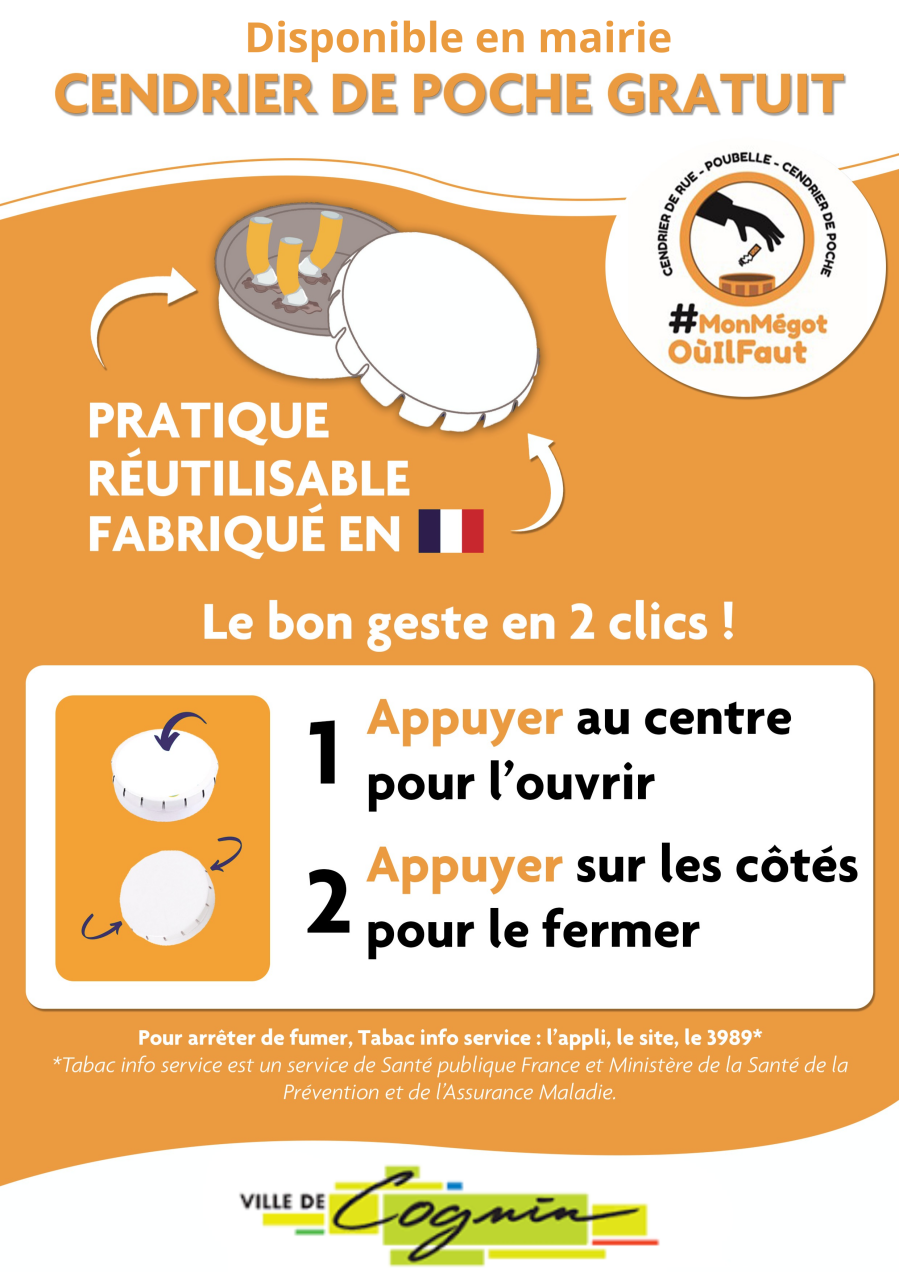 Disponible en mairie
CENDRIER DE POCHE GRATUIT

CENDRIER DE RUE - POUBELLE - CENDRIER DE POCHE
#MonMégot
OùIlFaut

PRATIQUE
RÉUTILISABLE
FABRIQUÉ EN

Le bon geste en 2 clics !

1 Appuyer au centre pour l'ouvrir

2 Appuyer sur les côtés pour le fermer

Pour arrêter de fumer, Tabac info service : l'appli, le site, le 3989*
*Tabac info service est un service de Santé publique France et Ministère de la Santé de la Prévention et de l'Assurance Maladie.

VILLE DE Cognin